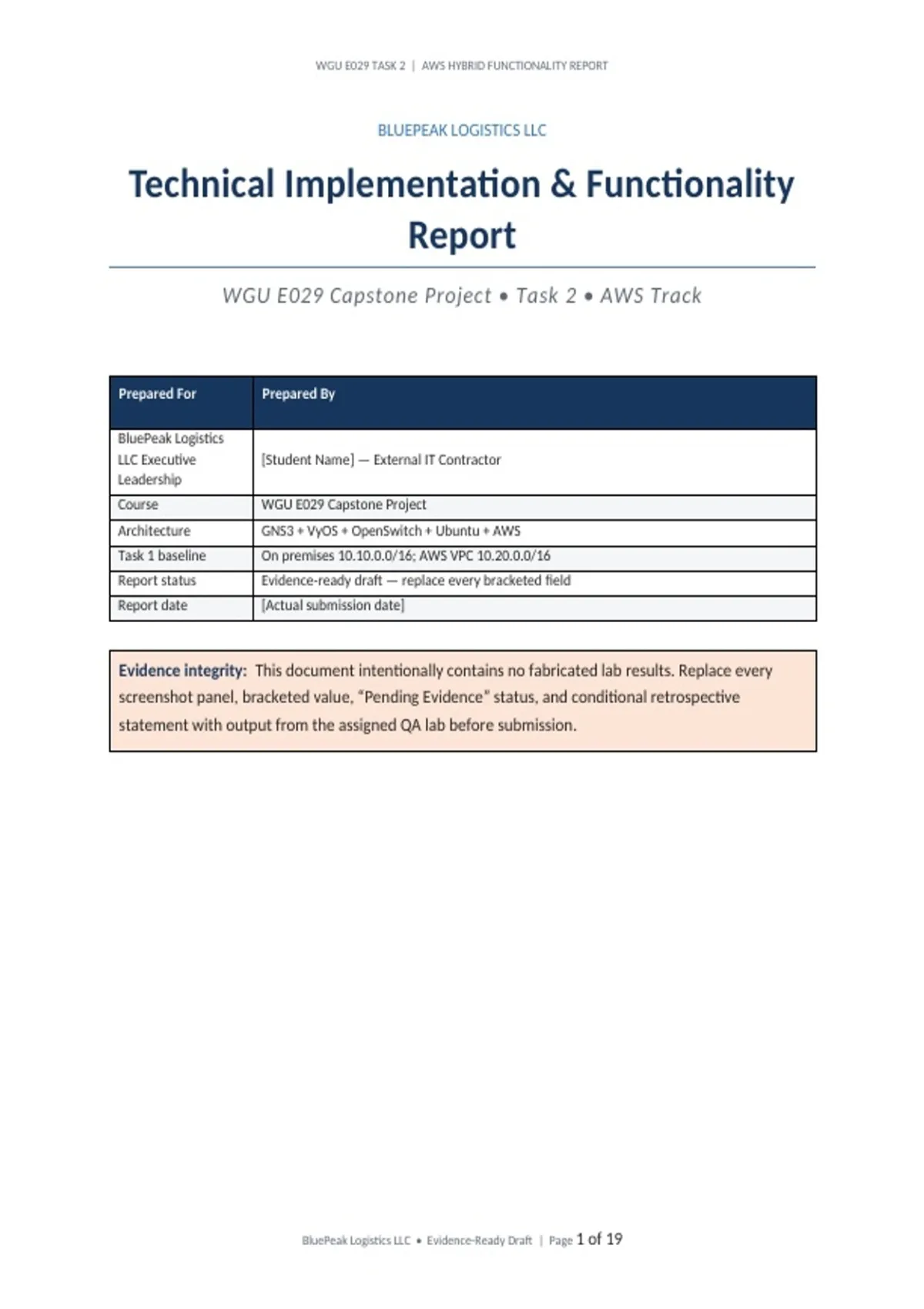 WGU E029 TASK 2 | AWS HYBRID FUNCTIONALITY REPORT

BLUEPEAK LOGISTICS LLC

Technical Implementation & Functionality Report

WGU E029 Capstone Project • Task 2 • AWS Track

| Prepared For | Prepared By |
|---|---|
| BluePeak Logistics LLC Executive Leadership | [Student Name] — External IT Contractor |
| Course | WGU E029 Capstone Project |
| Architecture | GNS3 + VyOS + OpenSwitch + Ubuntu + AWS |
| Task 1 baseline | On premises 10.10.0.0/16; AWS VPC 10.20.0.0/16 |
| Report status | Evidence-ready draft — replace every bracketed field |
| Report date | [Actual submission date] |

Evidence integrity: This document intentionally contains no fabricated lab results. Replace every screenshot panel, bracketed value, "Pending Evidence" status, and conditional retrospective statement with output from the assigned QA lab before submission.

BluePeak Logistics LLC • Evidence-Ready Draft | Page 1 of 19